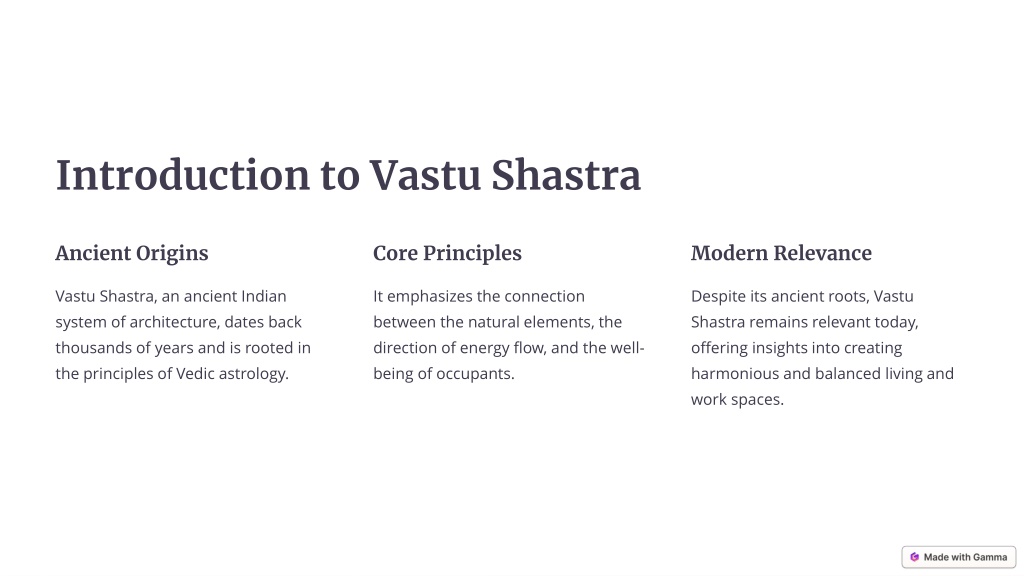 Introduction to Vastu Shastra

Ancient Origins

Vastu Shastra, an ancient Indian system of architecture, dates back thousands of years and is rooted in the principles of Vedic astrology.

Core Principles

It emphasizes the connection between the natural elements, the direction of energy flow, and the well-being of occupants.

Modern Relevance

Despite its ancient roots, Vastu Shastra remains relevant today, offering insights into creating harmonious and balanced living and work spaces.

Made with Gamma